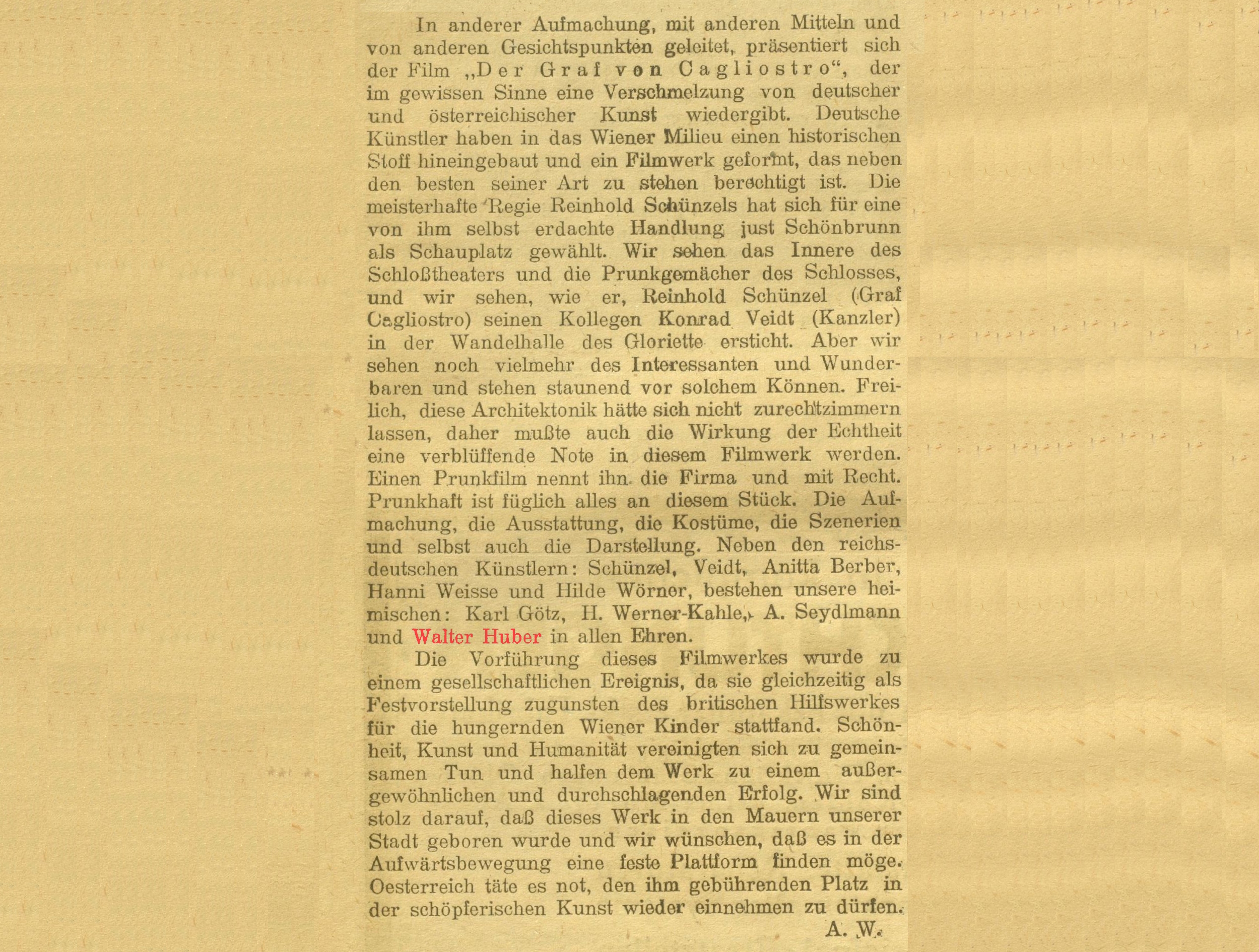 In anderer Aufmachung, mit anderen Mitteln und von anderen Gesichtspunkten geleitet, präsentiert sich der Film „Der Graf von Cagliostro“, der im gewissen Sinne eine Verschmelzung von deutscher und österreichischer Kunst wiedergibt. Deutsche Künstler haben in das Wiener Milieu einen historischen Stoff hineingebaut und ein Filmwerk geformt, das neben den besten seiner Art zu stehen berechtigt ist. Die meisterhafte Regie Reinhold Schünzels hat sich für eine von ihm selbst erdachte Handlung just Schönbrunn als Schauplatz gewählt. Wir sehen das Innere des Schloßtheaters und die Prunkgemächer des Schlosses, und wir sehen, wie er, Reinhold Schünzel (Graf Cagliostro) seinen Kollegen Konrad Veidt (Kanzler) in der Wandelhalle des Gloriette ersticht. Aber wir sehen noch vielmehr des Interessanten und Wunderbaren und stehen staunend vor solchem Können. Freilich, diese Architektonik hätte sich nicht zurechtzimmern lassen, daher mußte auch die Wirkung der Echtheit eine verblüffende Note in diesem Filmwerk werden. Einen Prunkfilm nennt ihn die Firma und mit Recht. Prunkhaft ist füglich alles an diesem Stück. Die Aufmachung, die Ausstattung, die Kostüme, die Szenerien und selbst auch die Darstellung. Neben den reichsdeutschen Künstlern: Schünzel, Veidt, Anitta Berber, Hanni Weisse und Hilde Wörner, bestehen unsere heimischen: Karl Götz, H. Werner-Kahle, A. Seydlmann und Walter Huber in allen Ehren.

Die Vorführung dieses Filmwerkes wurde zu einem gesellschaftlichen Ereignis, da sie gleichzeitig als Festvorstellung zugunsten des britischen Hilfswerkes für die hungernden Wiener Kinder stattfand. Schönheit, Kunst und Humanität vereinigten sich zu gemeinsamen Tun und halfen dem Werk zu einem außergewöhnlichen und durchschlagenden Erfolg. Wir sind stolz darauf, daß dieses Werk in den Mauern unserer Stadt geboren wurde und wir wünschen, daß es in der Aufwärtsbewegung eine feste Plattform finden möge. Oesterreich täte es not, den ihm gebührenden Platz in der schöpferischen Kunst wieder einnehmen zu dürfen.

A. W.